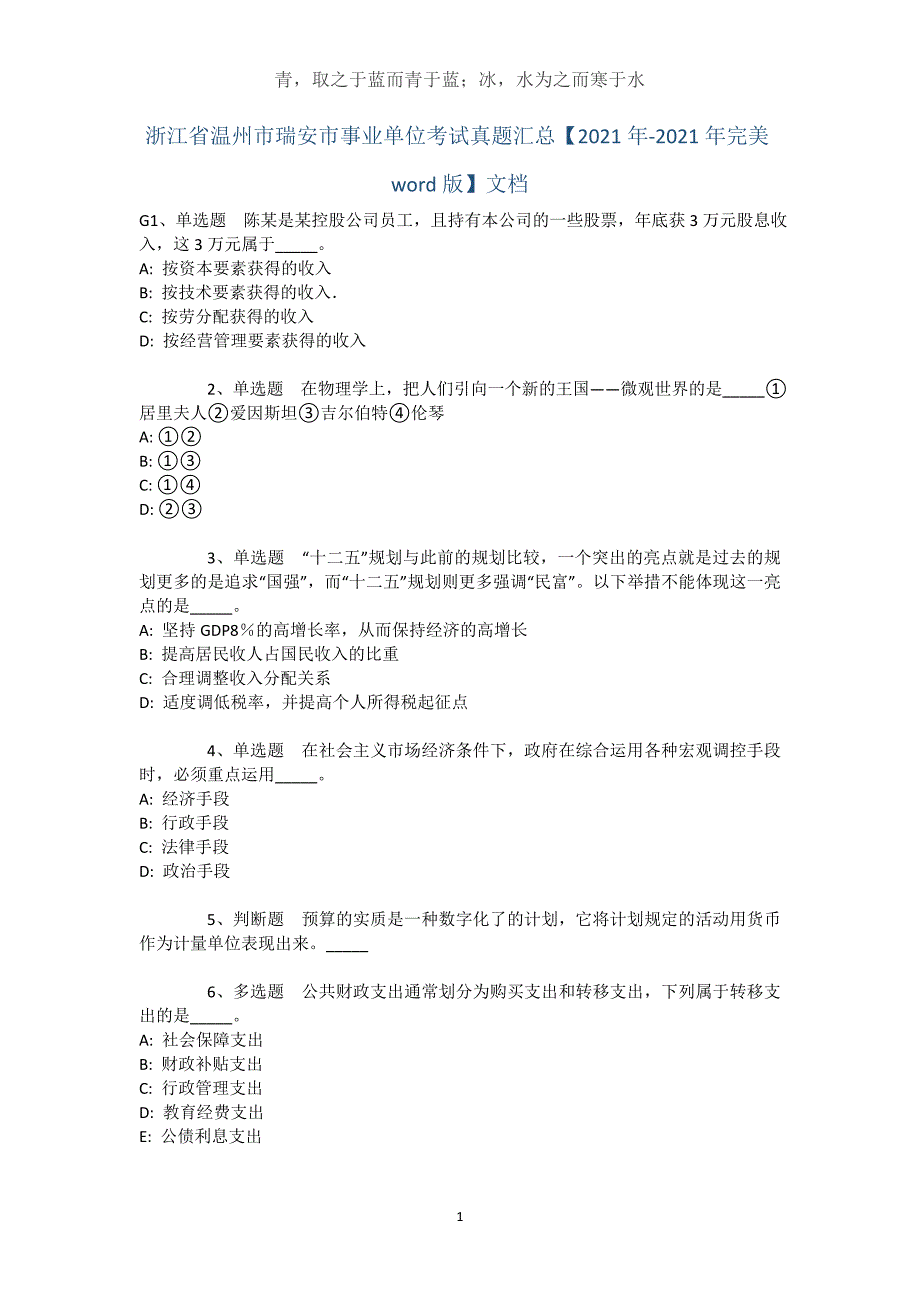 青，取之于蓝而青于蓝；冰，水为之而寒于水

浙江省温州市瑞安市事业单位考试真题汇总【2021年-2021年完美word版】文档

G1、单选题　陈某是某控股公司员工，且持有本公司的一些股票，年底获3万元股息收入，这3万元属于_____。
A: 按资本要素获得的收入
B: 按技术要素获得的收入.
C: 按劳分配获得的收入
D: 按经营管理要素获得的收入

2、单选题　在物理学上，把人们引向一个新的王国——微观世界的是_____①居里夫人②爱因斯坦③吉尔伯特④伦琴
A: ①②
B: ①③
C: ①④
D: ②③

3、单选题　“十二五”规划与此前的规划比较，一个突出的亮点就是过去的规划更多的是追求“国强”，而“十二五”规划则更多强调“民富”。以下举措不能体现这一亮点的是_____。
A: 坚持GDP8％的高增长率，从而保持经济的高增长
B: 提高居民收入占国民收入的比重
C: 合理调整收入分配关系
D: 适度调低税率，并提高个人所得税起征点

4、单选题　在社会主义市场经济条件下，政府在综合运用各种宏观调控手段时，必须重点运用_____。
A: 经济手段
B: 行政手段
C: 法律手段
D: 政治手段

5、判断题　预算的实质是一种数字化了的计划，它将计划规定的活动用货币作为计量单位表现出来。_____

6、多选题　公共财政支出通常划分为购买支出和转移支出，下列属于转移支出的是_____。
A: 社会保障支出
B: 财政补贴支出
C: 行政管理支出
D: 教育经费支出
E: 公债利息支出

1